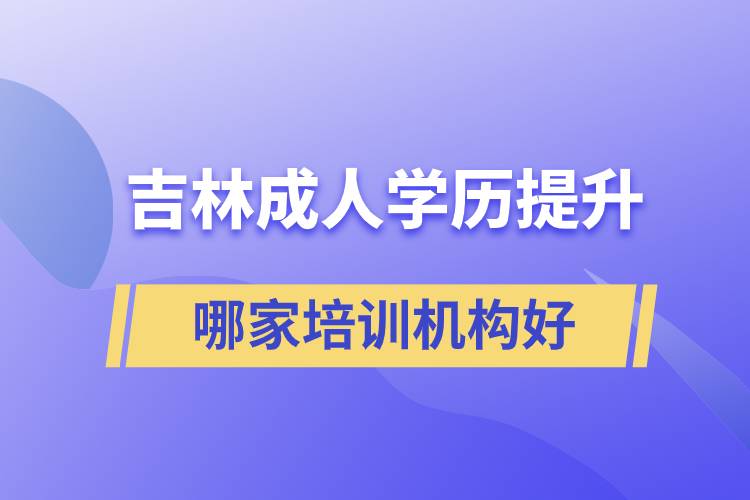 吉林成人学历提升

哪家培训机构好